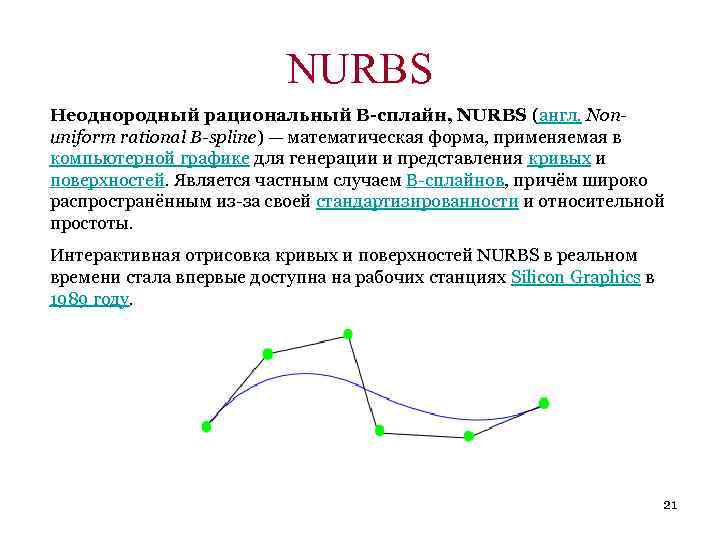 NURBS

Неоднородный рациональный B-сплайн, NURBS (англ. Non-uniform rational B-spline) — математическая форма, применяемая в компьютерной графике для генерации и представления кривых и поверхностей. Является частным случаем B-сплайнов, причём широко распространённым из-за своей стандартизированности и относительной простоты.

Интерактивная отрисовка кривых и поверхностей NURBS в реальном времени стала впервые доступна на рабочих станциях Silicon Graphics в 1989 году.

21